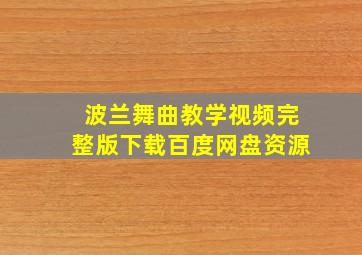 波兰舞曲教学视频完整版下载百度网盘资源